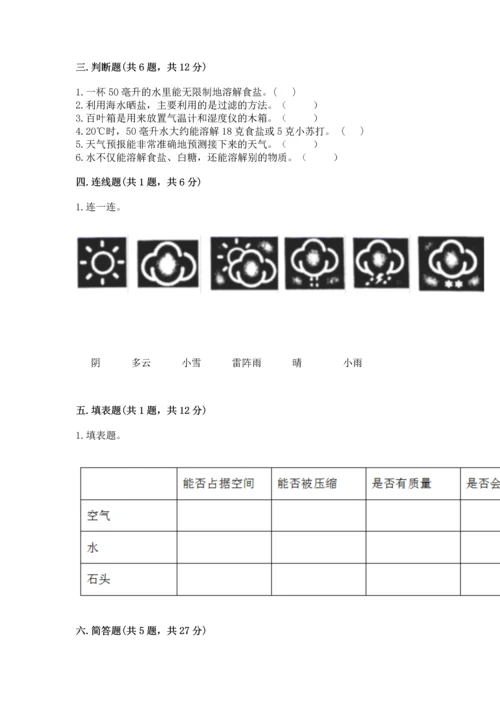 三. 判断题(共 6 题，共 12 分)

1. 一杯 50 毫升的水里能无限制地溶解食盐。(　)
2. 利用海水晒盐，主要利用的是过滤的方法。(　)
3. 百叶箱是用来放置气温计和湿度仪的木箱。(　)
4. 20℃时，50 毫升水大约能溶解 18 克食盐或 5 克小苏打。(　)
5. 天气预报能非常准确地预测接下来的天气。(　)
6. 水不仅能溶解食盐、白糖，还能溶解别的物质。(　)

四. 连线题(共 1 题，共 6 分)

1. 连一连。

阴　多云　小雪　雷阵雨　晴　小雨

五. 填表题(共 1 题，共 12 分)

1. 填表题。

| | 能否占据空间 | 能否被压缩 | 是否有质量 | 是否会 |
|---|---|---|---|---|
| 空气 | | | | |
| 水 | | | | |
| 石头 | | | | |

六. 简答题(共 5 题，共 27 分)